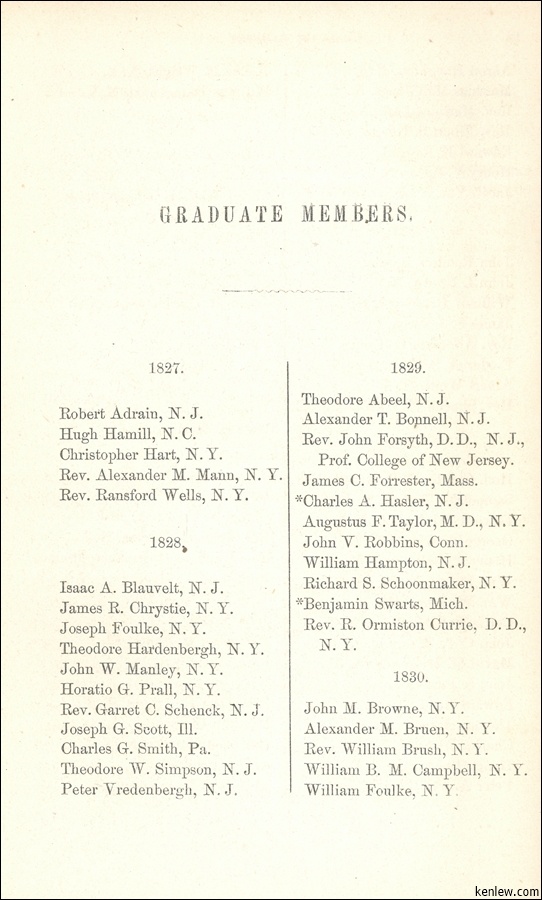 GRADUATE MEMBERS.

1827.

Robert Adrain, N. J.
Hugh Hamill, N. C.
Christopher Hart, N. Y.
Rev. Alexander M. Mann, N. Y.
Rev. Ransford Wells, N. Y.

1828.

Isaac A. Blauvelt, N. J.
James R. Chrystie, N. Y.
Joseph Foulke, N. Y.
Theodore Hardenbergh, N. Y.
John W. Manley, N. Y.
Horatio G. Prall, N. Y.
Rev. Garret C. Schenck, N. J.
Joseph G. Scott, Ill.
Charles G. Smith, Pa.
Theodore W. Simpson, N. J.
Peter Vredenbergh, N. J.

1829.

Theodore Abeel, N. J.
Alexander T. Bonnell, N. J.
Rev. John Forsyth, D. D., N. J., Prof. College of New Jersey.
James C. Forrester, Mass.
*Charles A. Hasler, N. J.
Augustus F. Taylor, M. D., N. Y.
John V. Robbins, Conn.
William Hampton, N. J.
Richard S. Schoonmaker, N. Y.
*Benjamin Swarts, Mich.
Rev. R. Ormiston Currie, D. D., N. Y.

1830.

John M. Browne, N. Y.
Alexander M. Bruen, N. Y.
Rev. William Brush, N. Y.
William B. M. Campbell, N. Y.
William Foulke, N. Y.

kenlew.com